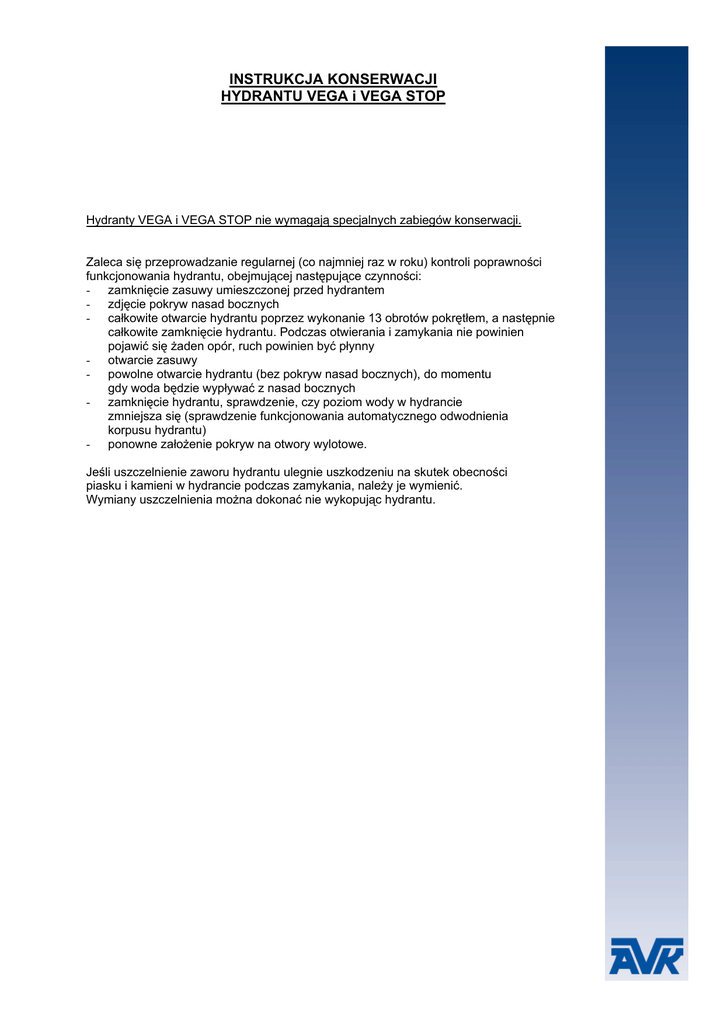 INSTRUKCJA KONSERWACJI
HYDRANTU VEGA i VEGA STOP

Hydranty VEGA i VEGA STOP nie wymagają specjalnych zabiegów konserwacji.

Zaleca się przeprowadzanie regularnej (co najmniej raz w roku) kontroli poprawności funkcjonowania hydrantu, obejmującej następujące czynności:
- zamknięcie zasuwy umieszczonej przed hydrantem
- zdjęcie pokryw nasad bocznych
- całkowite otwarcie hydrantu poprzez wykonanie 13 obrotów pokrętłem, a następnie całkowite zamknięcie hydrantu. Podczas otwierania i zamykania nie powinien pojawić się żaden opór, ruch powinien być płynny
- otwarcie zasuwy
- powolne otwarcie hydrantu (bez pokryw nasad bocznych), do momentu gdy woda będzie wypływać z nasad bocznych
- zamknięcie hydrantu, sprawdzenie, czy poziom wody w hydrancie zmniejsza się (sprawdzenie funkcjonowania automatycznego odwodnienia korpusu hydrantu)
- ponowne założenie pokryw na otwory wylotowe.

Jeśli uszczelnienie zaworu hydrantu ulegnie uszkodzeniu na skutek obecności piasku i kamieni w hydrancie podczas zamykania, należy je wymienić.
Wymiany uszczelnienia można dokonać nie wykopując hydrantu.

AVK